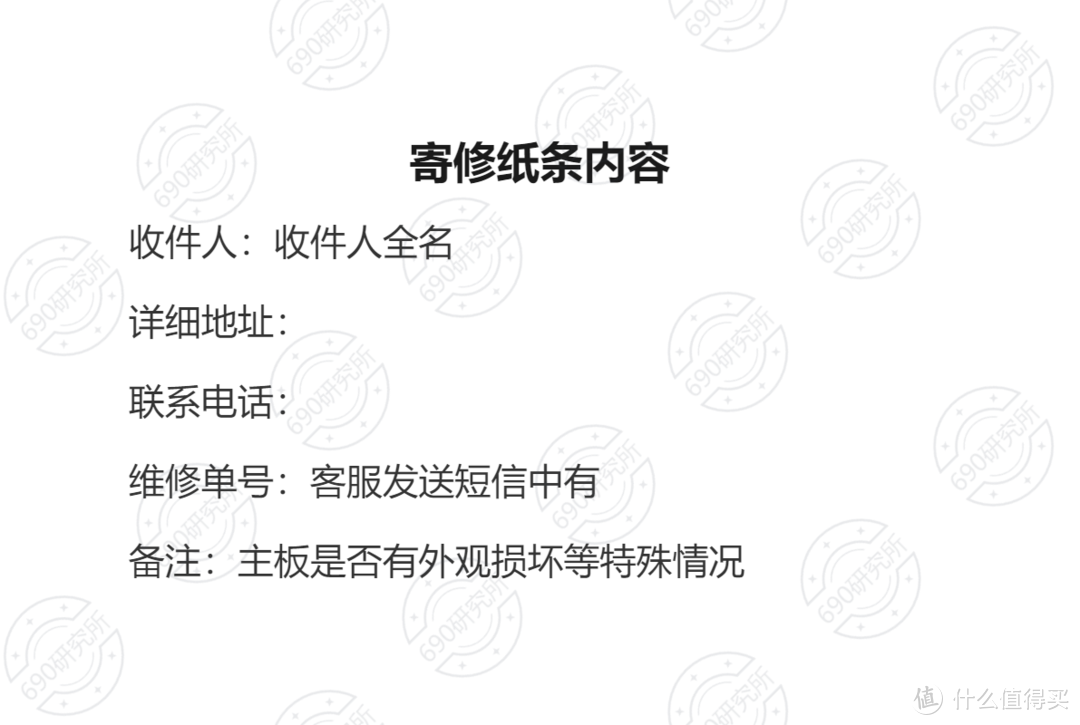 寄修纸条内容

收件人：收件人全名

详细地址：

联系电话：

维修单号：客服发送短信中有

备注：主板是否有外观损坏等特殊情况

690研究所

值 什么值得买